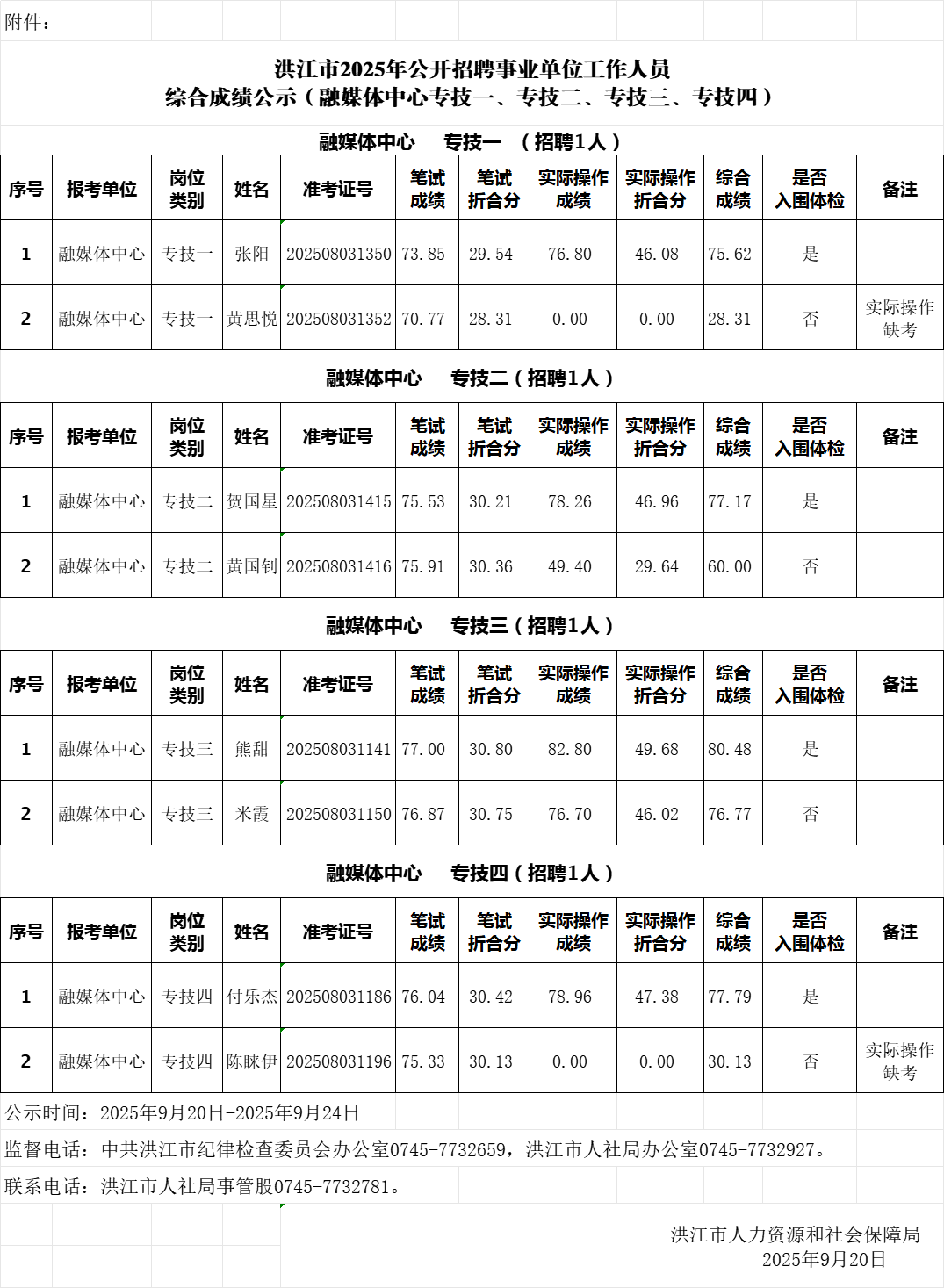 附件：

洪江市2025年公开招聘事业单位工作人员
综合成绩公示（融媒体中心专技一、专技二、专技三、专技四）

融媒体中心　专技一　（招聘1人）

| 序号 | 报考单位 | 岗位类别 | 姓名 | 准考证号 | 笔试成绩 | 笔试折合分 | 实际操作成绩 | 实际操作折合分 | 综合成绩 | 是否入围体检 | 备注 |
|---|---|---|---|---|---|---|---|---|---|---|---|
| 1 | 融媒体中心 | 专技一 | 张阳 | 202508031350 | 73.85 | 29.54 | 76.80 | 46.08 | 75.62 | 是 | |
| 2 | 融媒体中心 | 专技一 | 黄思悦 | 202508031352 | 70.77 | 28.31 | 0.00 | 0.00 | 28.31 | 否 | 实际操作缺考 |

融媒体中心　专技二（招聘1人）

| 序号 | 报考单位 | 岗位类别 | 姓名 | 准考证号 | 笔试成绩 | 笔试折合分 | 实际操作成绩 | 实际操作折合分 | 综合成绩 | 是否入围体检 | 备注 |
|---|---|---|---|---|---|---|---|---|---|---|---|
| 1 | 融媒体中心 | 专技二 | 贺国星 | 202508031415 | 75.53 | 30.21 | 78.26 | 46.96 | 77.17 | 是 | |
| 2 | 融媒体中心 | 专技二 | 黄国钊 | 202508031416 | 75.91 | 30.36 | 49.40 | 29.64 | 60.00 | 否 | |

融媒体中心　专技三（招聘1人）

| 序号 | 报考单位 | 岗位类别 | 姓名 | 准考证号 | 笔试成绩 | 笔试折合分 | 实际操作成绩 | 实际操作折合分 | 综合成绩 | 是否入围体检 | 备注 |
|---|---|---|---|---|---|---|---|---|---|---|---|
| 1 | 融媒体中心 | 专技三 | 熊甜 | 202508031141 | 77.00 | 30.80 | 82.80 | 49.68 | 80.48 | 是 | |
| 2 | 融媒体中心 | 专技三 | 米霞 | 202508031150 | 76.87 | 30.75 | 76.70 | 46.02 | 76.77 | 否 | |

融媒体中心　专技四（招聘1人）

| 序号 | 报考单位 | 岗位类别 | 姓名 | 准考证号 | 笔试成绩 | 笔试折合分 | 实际操作成绩 | 实际操作折合分 | 综合成绩 | 是否入围体检 | 备注 |
|---|---|---|---|---|---|---|---|---|---|---|---|
| 1 | 融媒体中心 | 专技四 | 付乐杰 | 202508031186 | 76.04 | 30.42 | 78.96 | 47.38 | 77.79 | 是 | |
| 2 | 融媒体中心 | 专技四 | 陈睐伊 | 202508031196 | 75.33 | 30.13 | 0.00 | 0.00 | 30.13 | 否 | 实际操作缺考 |

公示时间：2025年9月20日-2025年9月24日

监督电话：中共洪江市纪律检查委员会办公室0745-7732659，洪江市人社局办公室0745-7732927。

联系电话：洪江市人社局事管股0745-7732781。

洪江市人力资源和社会保障局
2025年9月20日